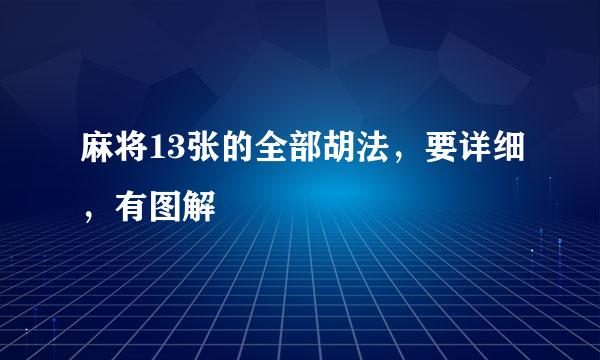 麻将13张的全部胡法，要详细，有图解